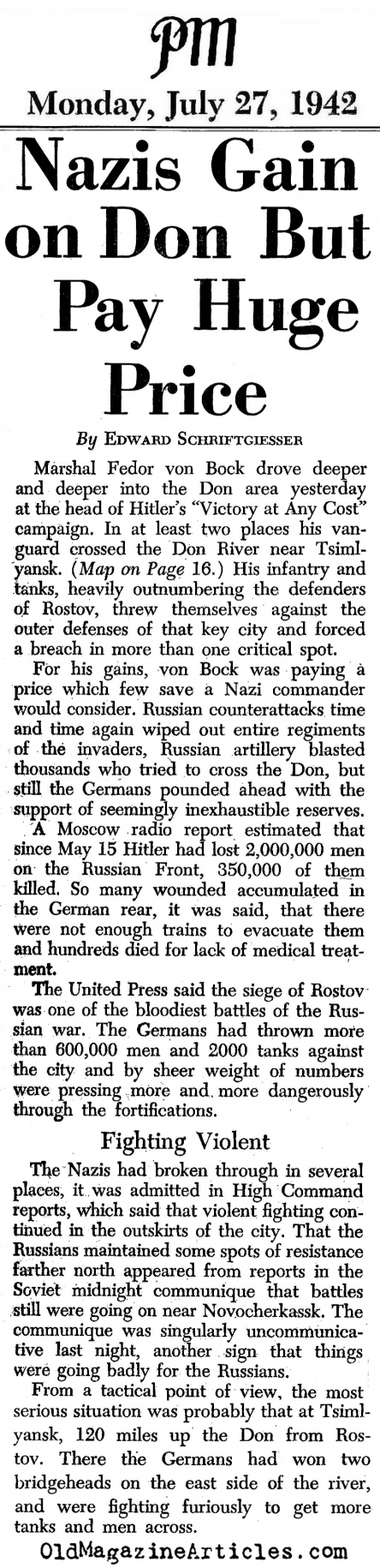 PM

Monday, July 27, 1942

Nazis Gain on Don But Pay Huge Price

By EDWARD SCHRIFTGIESSER

Marshal Fedor von Bock drove deeper and deeper into the Don area yesterday at the head of Hitler's "Victory at Any Cost" campaign. In at least two places his vanguard crossed the Don River near Tsimlyansk. (Map on Page 16.) His infantry and tanks, heavily outnumbering the defenders of Rostov, threw themselves against the outer defenses of that key city and forced a breach in more than one critical spot.

For his gains, von Bock was paying a price which few save a Nazi commander would consider. Russian counterattacks time and time again wiped out entire regiments of the invaders, Russian artillery blasted thousands who tried to cross the Don, but still the Germans pounded ahead with the support of seemingly inexhaustible reserves.

A Moscow radio report estimated that since May 15 Hitler had lost 2,000,000 men on the Russian Front, 350,000 of them killed. So many wounded accumulated in the German rear, it was said, that there were not enough trains to evacuate them and hundreds died for lack of medical treatment.

The United Press said the siege of Rostov was one of the bloodiest battles of the Russian war. The Germans had thrown more than 600,000 men and 2000 tanks against the city and by sheer weight of numbers were pressing more and more dangerously through the fortifications.

Fighting Violent

The Nazis had broken through in several places, it was admitted in High Command reports, which said that violent fighting continued in the outskirts of the city. That the Russians maintained some spots of resistance farther north appeared from reports in the Soviet midnight communique that battles still were going on near Novocherkassk. The communique was singularly uncommunicative last night, another sign that things were going badly for the Russians.

From a tactical point of view, the most serious situation was probably that at Tsimlyansk, 120 miles up the Don from Rostov. There the Germans had won two bridgeheads on the east side of the river, and were fighting furiously to get more tanks and men across.

OldMagazineArticles.com